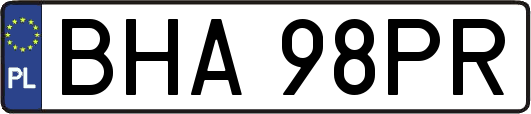 PL
BHA 98PR